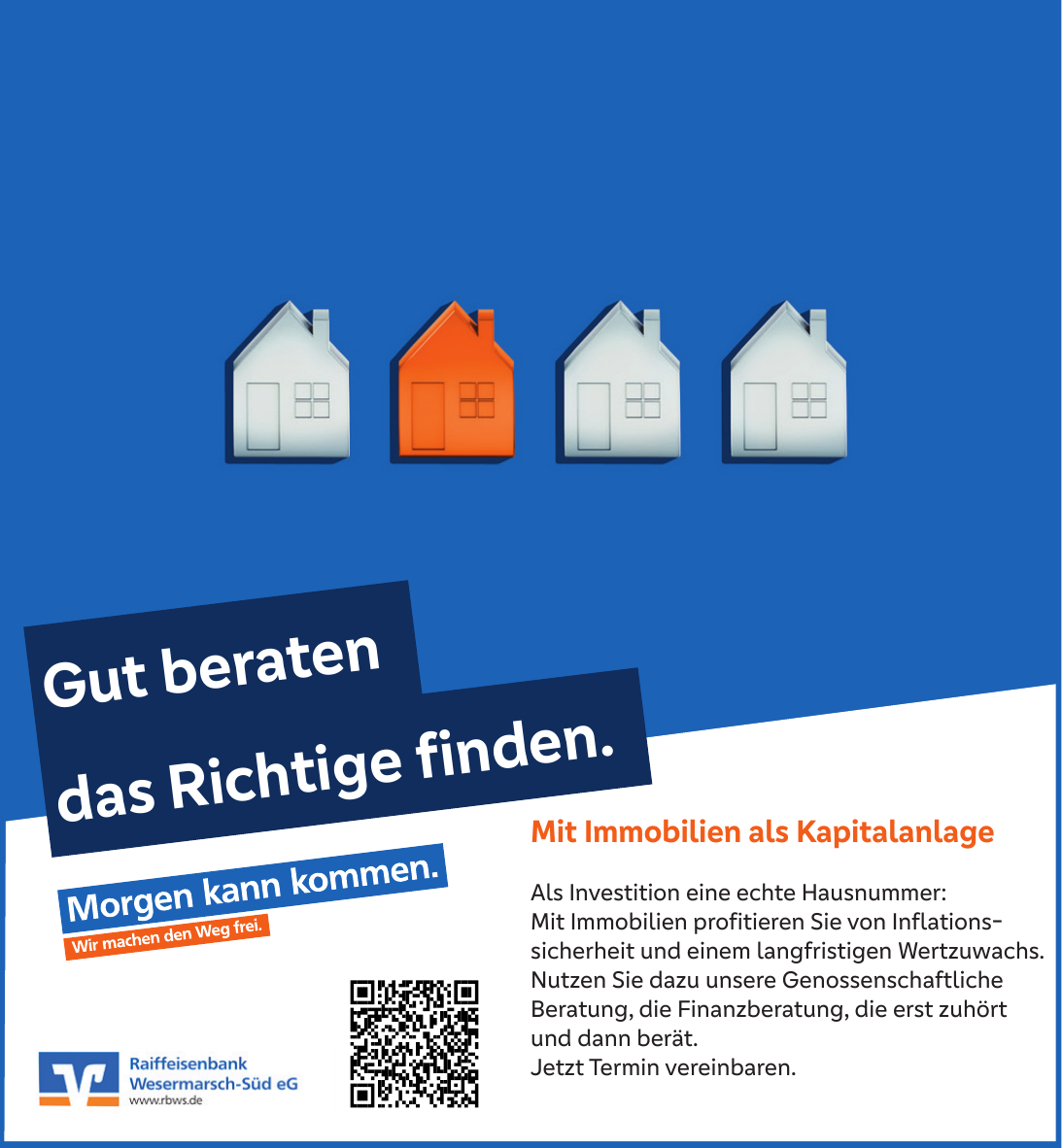 Gut beraten

das Richtige finden.

Morgen kann kommen.

Wir machen den Weg frei.

Raiffeisenbank
Wesermarsch-Süd eG
www.rbws.de

Mit Immobilien als Kapitalanlage

Als Investition eine echte Hausnummer:
Mit Immobilien profitieren Sie von Inflationssicherheit und einem langfristigen Wertzuwachs. Nutzen Sie dazu unsere Genossenschaftliche Beratung, die Finanzberatung, die erst zuhört und dann berät.
Jetzt Termin vereinbaren.